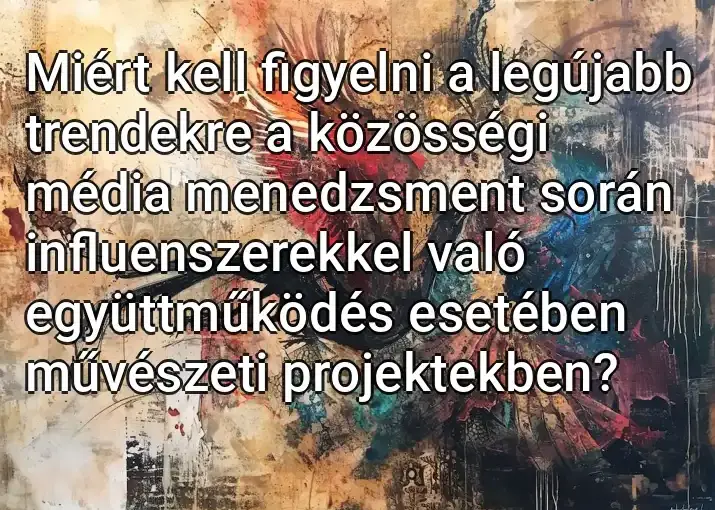 Miért kell figyelni a legújabb trendekre a közösségi média menedzsment során influenszerekkel való együttműködés esetében művészeti projektekben?